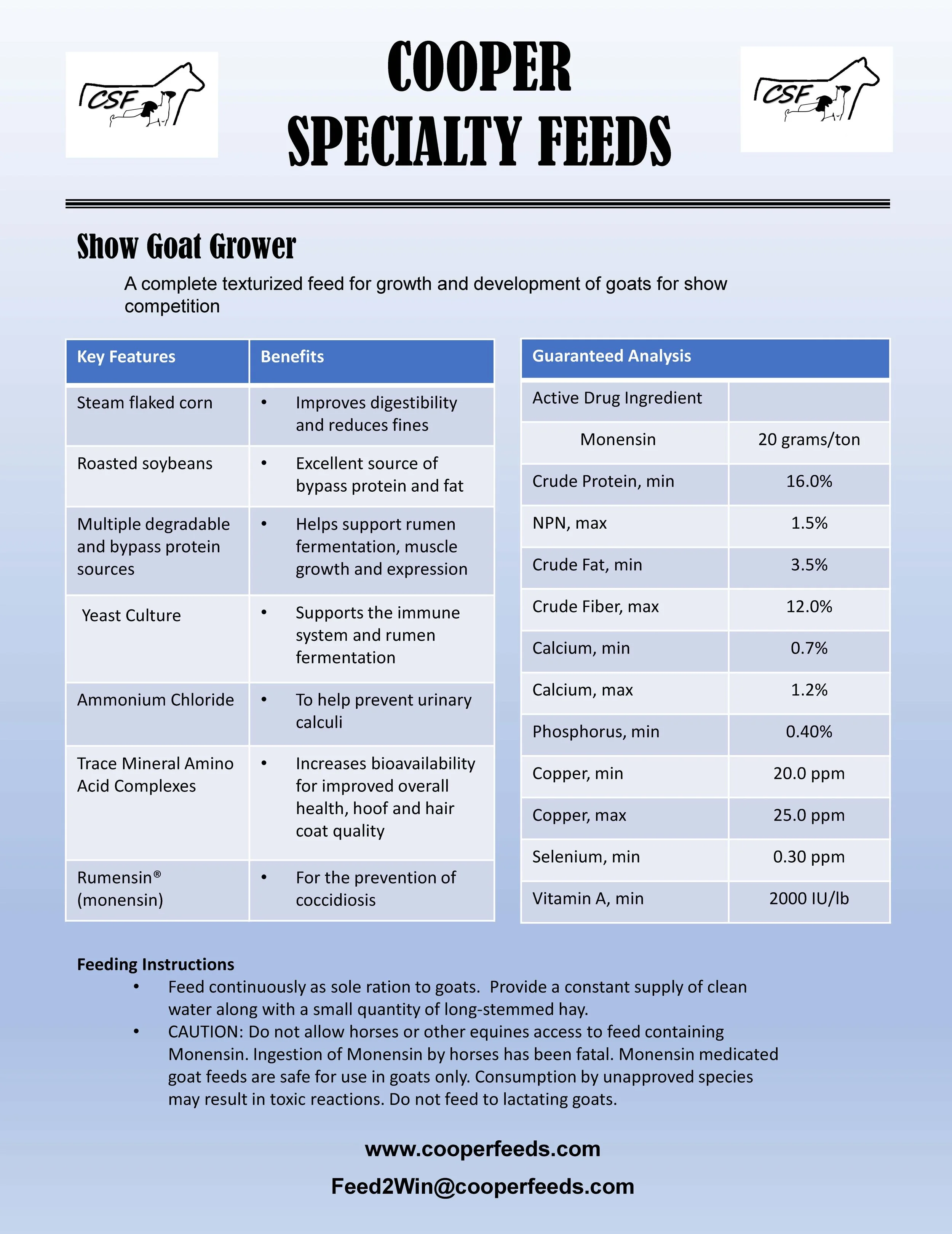 CSF

COOPER SPECIALTY FEEDS

CSF

Show Goat Grower

A complete texturized feed for growth and development of goats for show competition

| Key Features | Benefits |
|---|---|
| Steam flaked corn | • Improves digestibility and reduces fines |
| Roasted soybeans | • Excellent source of bypass protein and fat |
| Multiple degradable and bypass protein sources | • Helps support rumen fermentation, muscle growth and expression |
| Yeast Culture | • Supports the immune system and rumen fermentation |
| Ammonium Chloride | • To help prevent urinary calculi |
| Trace Mineral Amino Acid Complexes | • Increases bioavailability for improved overall health, hoof and hair coat quality |
| Rumensin® (monensin) | • For the prevention of coccidiosis |

| Guaranteed Analysis | |
|---|---|
| Active Drug Ingredient | |
| Monensin | 20 grams/ton |
| Crude Protein, min | 16.0% |
| NPN, max | 1.5% |
| Crude Fat, min | 3.5% |
| Crude Fiber, max | 12.0% |
| Calcium, min | 0.7% |
| Calcium, max | 1.2% |
| Phosphorus, min | 0.40% |
| Copper, min | 20.0 ppm |
| Copper, max | 25.0 ppm |
| Selenium, min | 0.30 ppm |
| Vitamin A, min | 2000 IU/lb |

Feeding Instructions
• Feed continuously as sole ration to goats. Provide a constant supply of clean water along with a small quantity of long-stemmed hay.
• CAUTION: Do not allow horses or other equines access to feed containing Monensin. Ingestion of Monensin by horses has been fatal. Monensin medicated goat feeds are safe for use in goats only. Consumption by unapproved species may result in toxic reactions. Do not feed to lactating goats.

www.cooperfeeds.com
Feed2Win@cooperfeeds.com